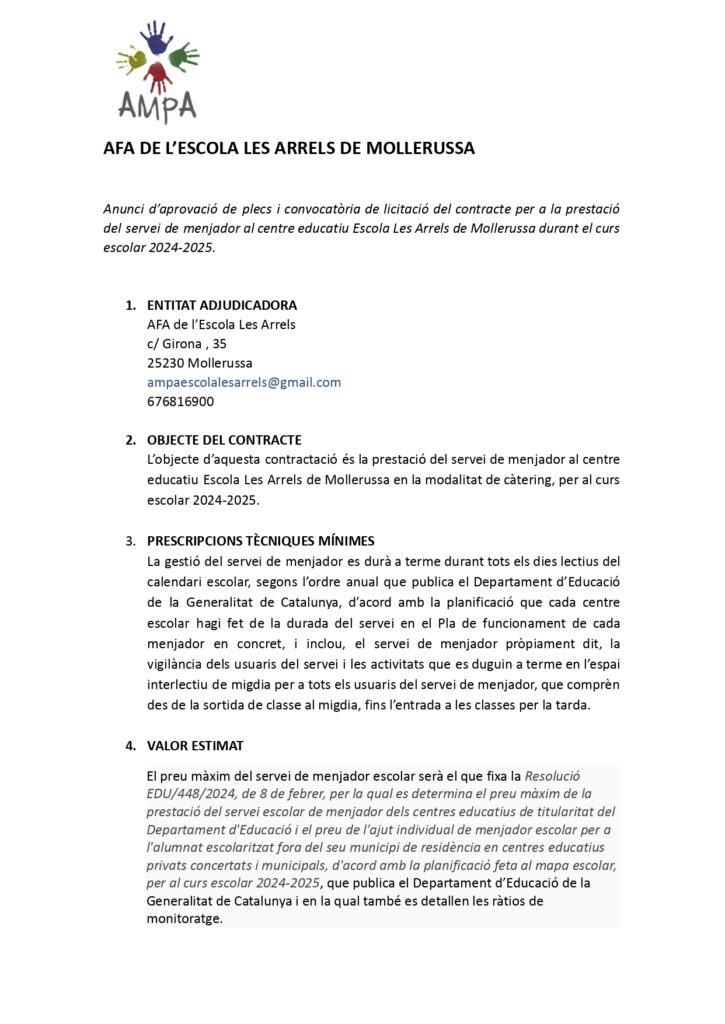 AMPA

AFA DE L'ESCOLA LES ARRELS DE MOLLERUSSA

Anunci d'aprovació de plecs i convocatòria de licitació del contracte per a la prestació del servei de menjador al centre educatiu Escola Les Arrels de Mollerussa durant el curs escolar 2024-2025.

1. ENTITAT ADJUDICADORA
AFA de l'Escola Les Arrels
c/ Girona , 35
25230 Mollerussa
ampaescolalesarrels@gmail.com
676816900

2. OBJECTE DEL CONTRACTE
L'objecte d'aquesta contractació és la prestació del servei de menjador al centre educatiu Escola Les Arrels de Mollerussa en la modalitat de càtering, per al curs escolar 2024-2025.

3. PRESCRIPCIONS TÈCNIQUES MÍNIMES
La gestió del servei de menjador es durà a terme durant tots els dies lectius del calendari escolar, segons l'ordre anual que publica el Departament d'Educació de la Generalitat de Catalunya, d'acord amb la planificació que cada centre escolar hagi fet de la durada del servei en el Pla de funcionament de cada menjador en concret, i inclou, el servei de menjador pròpiament dit, la vigilància dels usuaris del servei i les activitats que es duguin a terme en l'espai interlectiu de migdia per a tots els usuaris del servei de menjador, que comprèn des de la sortida de classe al migdia, fins l'entrada a les classes per la tarda.

4. VALOR ESTIMAT
El preu màxim del servei de menjador escolar serà el que fixa la Resolució EDU/448/2024, de 8 de febrer, per la qual es determina el preu màxim de la prestació del servei escolar de menjador dels centres educatius de titularitat del Departament d'Educació i el preu de l'ajut individual de menjador escolar per a l'alumnat escolaritzat fora del seu municipi de residència en centres educatius privats concertats i municipals, d'acord amb la planificació feta al mapa escolar, per al curs escolar 2024-2025, que publica el Departament d'Educació de la Generalitat de Catalunya i en la qual també es detallen les ràtios de monitoratge.